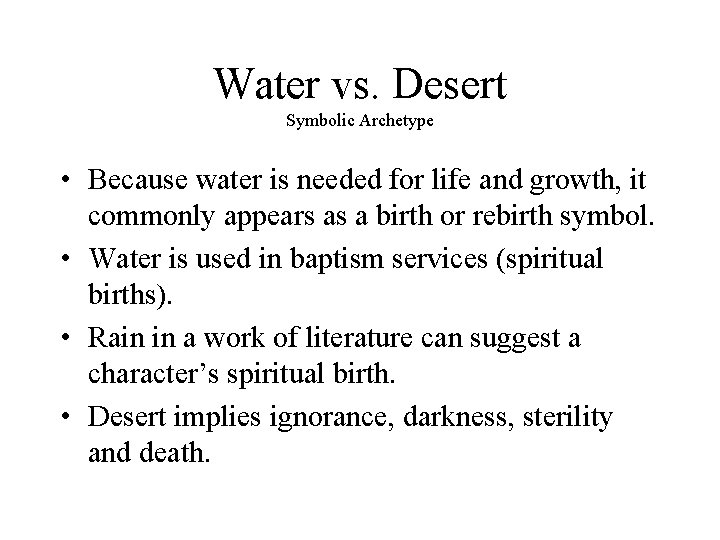 Water vs. Desert
Symbolic Archetype

• Because water is needed for life and growth, it commonly appears as a birth or rebirth symbol.
• Water is used in baptism services (spiritual births).
• Rain in a work of literature can suggest a character's spiritual birth.
• Desert implies ignorance, darkness, sterility and death.